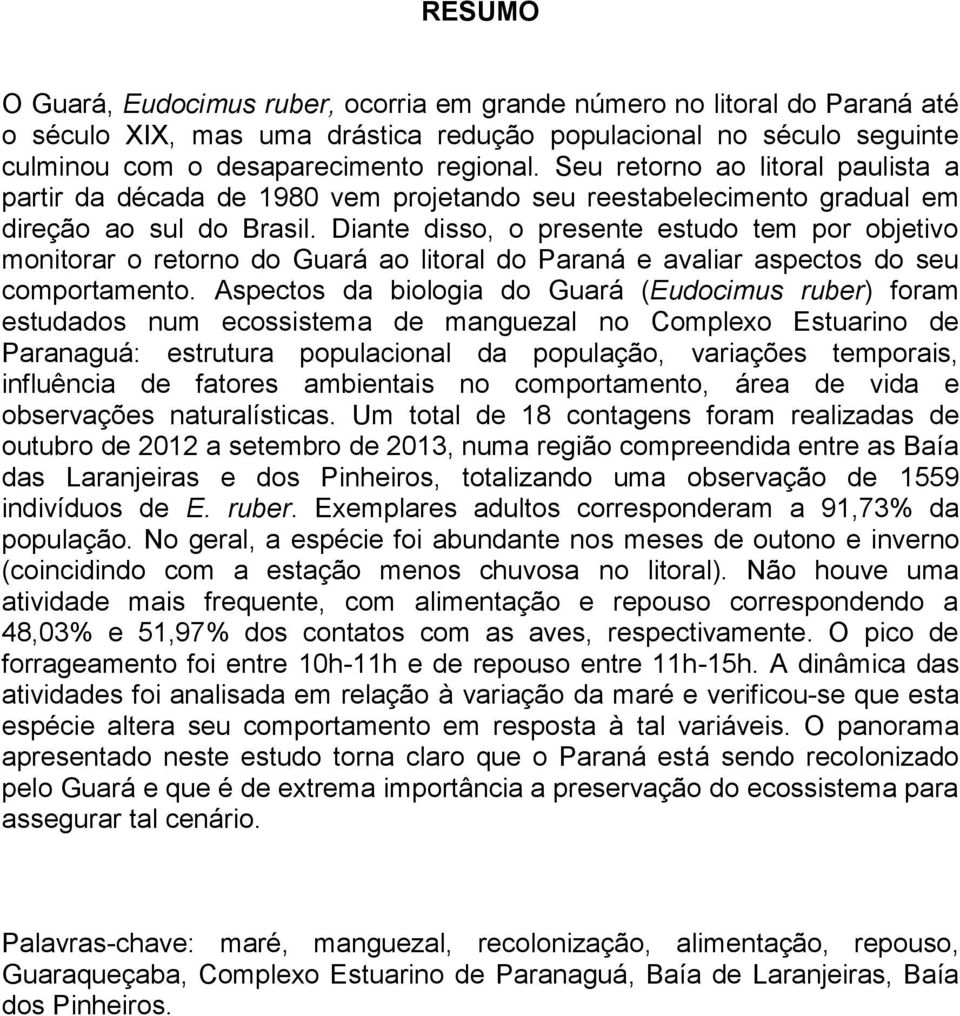 RESUMO

O Guará, Eudocimus ruber, ocorria em grande número no litoral do Paraná até o século XIX, mas uma drástica redução populacional no século seguinte culminou com o desaparecimento regional. Seu retorno ao litoral paulista a partir da década de 1980 vem projetando seu reestabelecimento gradual em direção ao sul do Brasil. Diante disso, o presente estudo tem por objetivo monitorar o retorno do Guará ao litoral do Paraná e avaliar aspectos do seu comportamento. Aspectos da biologia do Guará (Eudocimus ruber) foram estudados num ecossistema de manguezal no Complexo Estuarino de Paranaguá: estrutura populacional da população, variações temporais, influência de fatores ambientais no comportamento, área de vida e observações naturalísticas. Um total de 18 contagens foram realizadas de outubro de 2012 a setembro de 2013, numa região compreendida entre as Baía das Laranjeiras e dos Pinheiros, totalizando uma observação de 1559 indivíduos de E. ruber. Exemplares adultos corresponderam a 91,73% da população. No geral, a espécie foi abundante nos meses de outono e inverno (coincidindo com a estação menos chuvosa no litoral). Não houve uma atividade mais frequente, com alimentação e repouso correspondendo a 48,03% e 51,97% dos contatos com as aves, respectivamente. O pico de forrageamento foi entre 10h-11h e de repouso entre 11h-15h. A dinâmica das atividades foi analisada em relação à variação da maré e verificou-se que esta espécie altera seu comportamento em resposta à tal variáveis. O panorama apresentado neste estudo torna claro que o Paraná está sendo recolonizado pelo Guará e que é de extrema importância a preservação do ecossistema para assegurar tal cenário.

Palavras-chave: maré, manguezal, recolonização, alimentação, repouso, Guaraqueçaba, Complexo Estuarino de Paranaguá, Baía de Laranjeiras, Baía dos Pinheiros.